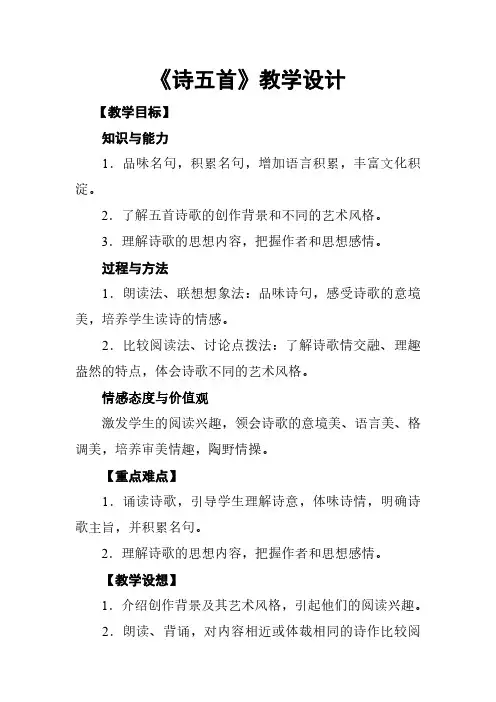 《诗五首》教学设计

【教学目标】

知识与能力

1．品味名句，积累名句，增加语言积累，丰富文化积淀。

2．了解五首诗歌的创作背景和不同的艺术风格。

3．理解诗歌的思想内容，把握作者和思想感情。

过程与方法

1．朗读法、联想想象法：品味诗句，感受诗歌的意境美，培养学生读诗的情感。

2．比较阅读法、讨论点拨法：了解诗歌情交融、理趣盎然的特点，体会诗歌不同的艺术风格。

情感态度与价值观

激发学生的阅读兴趣，领会诗歌的意境美、语言美、格调美，培养审美情趣，陶野情操。

【重点难点】

1．诵读诗歌，引导学生理解诗意，体味诗情，明确诗歌主旨，并积累名句。

2．理解诗歌的思想内容，把握作者和思想感情。

【教学设想】

1．介绍创作背景及其艺术风格，引起他们的阅读兴趣。

2．朗读、背诵，对内容相近或体裁相同的诗作比较阅